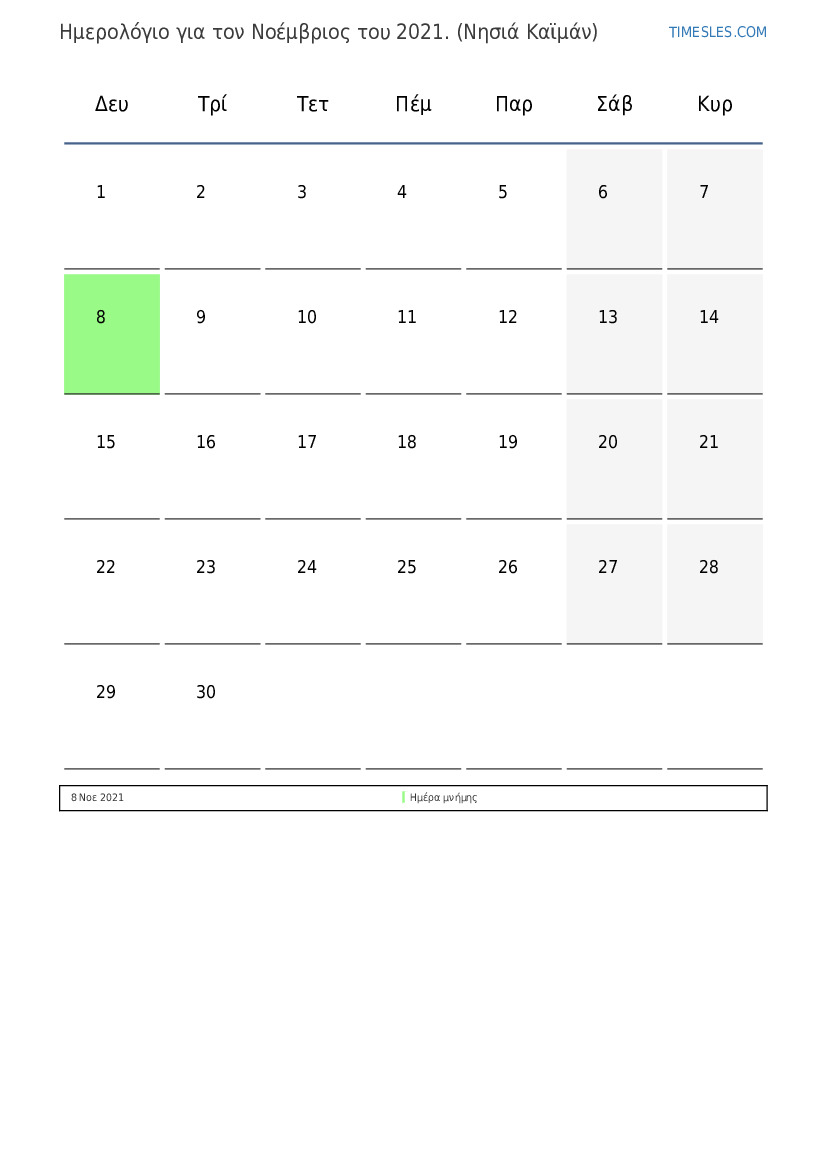 Ημερολόγιο για τον Νοέμβριος του 2021. (Νησιά Καϊμάν)

TIMESLES.COM

| Δευ | Τρί | Τετ | Πέμ | Παρ | Σάβ | Κυρ |
|---|---|---|---|---|---|---|
| 1 | 2 | 3 | 4 | 5 | 6 | 7 |
| 8 | 9 | 10 | 11 | 12 | 13 | 14 |
| 15 | 16 | 17 | 18 | 19 | 20 | 21 |
| 22 | 23 | 24 | 25 | 26 | 27 | 28 |
| 29 | 30 | | | | | |

8 Νοε 2021 Ημέρα μνήμης